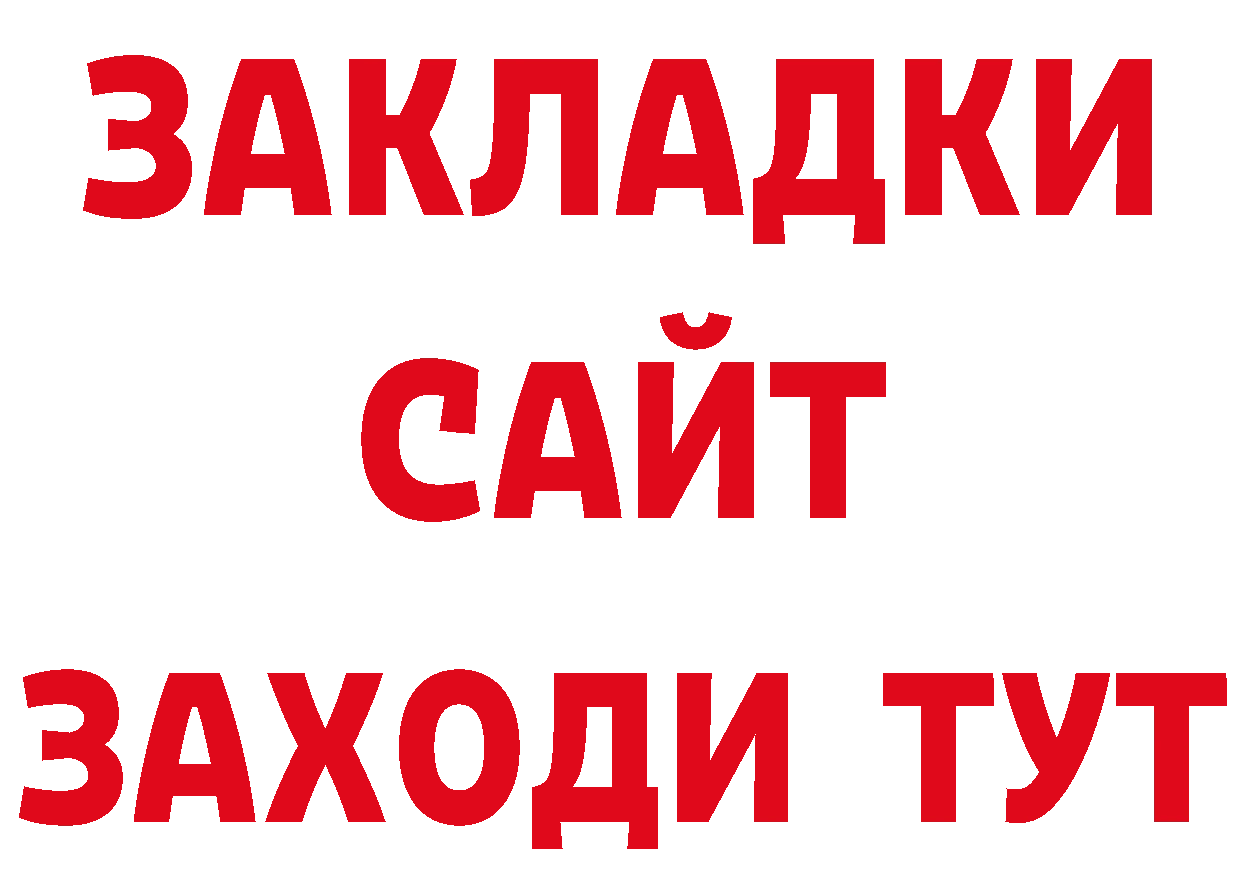 ЗАКЛАДКИ
САЙТ
ЗАХОДИ ТУТ